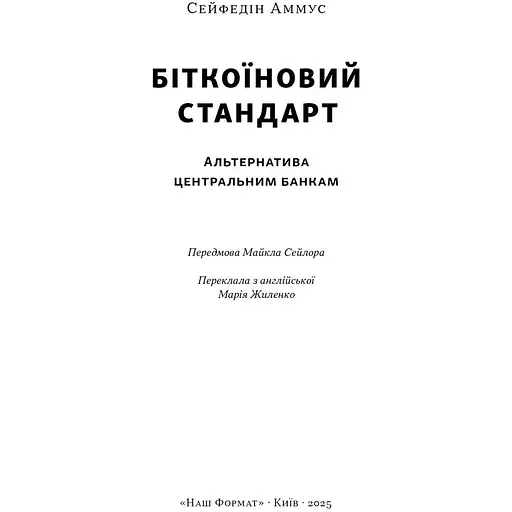 Сейфедін Аммус

БІТКОЇНОВИЙ СТАНДАРТ

Альтернатива центральним банкам

Передмова Майкла Сейлора

Переклала з англійської Марія Жиленко

«Наш Формат» · Київ · 2025